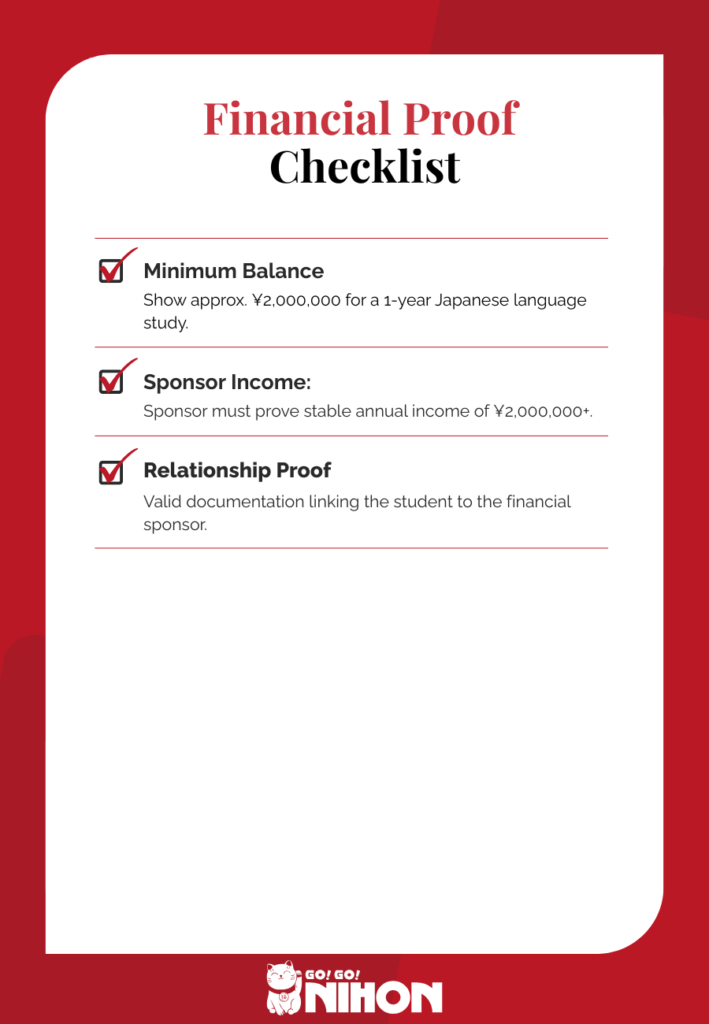 Financial Proof
Checklist

Minimum Balance
Show approx. ¥2,000,000 for a 1-year Japanese language study.

Sponsor Income:
Sponsor must prove stable annual income of ¥2,000,000+.

Relationship Proof
Valid documentation linking the student to the financial sponsor.

GO! GO!
NIHON